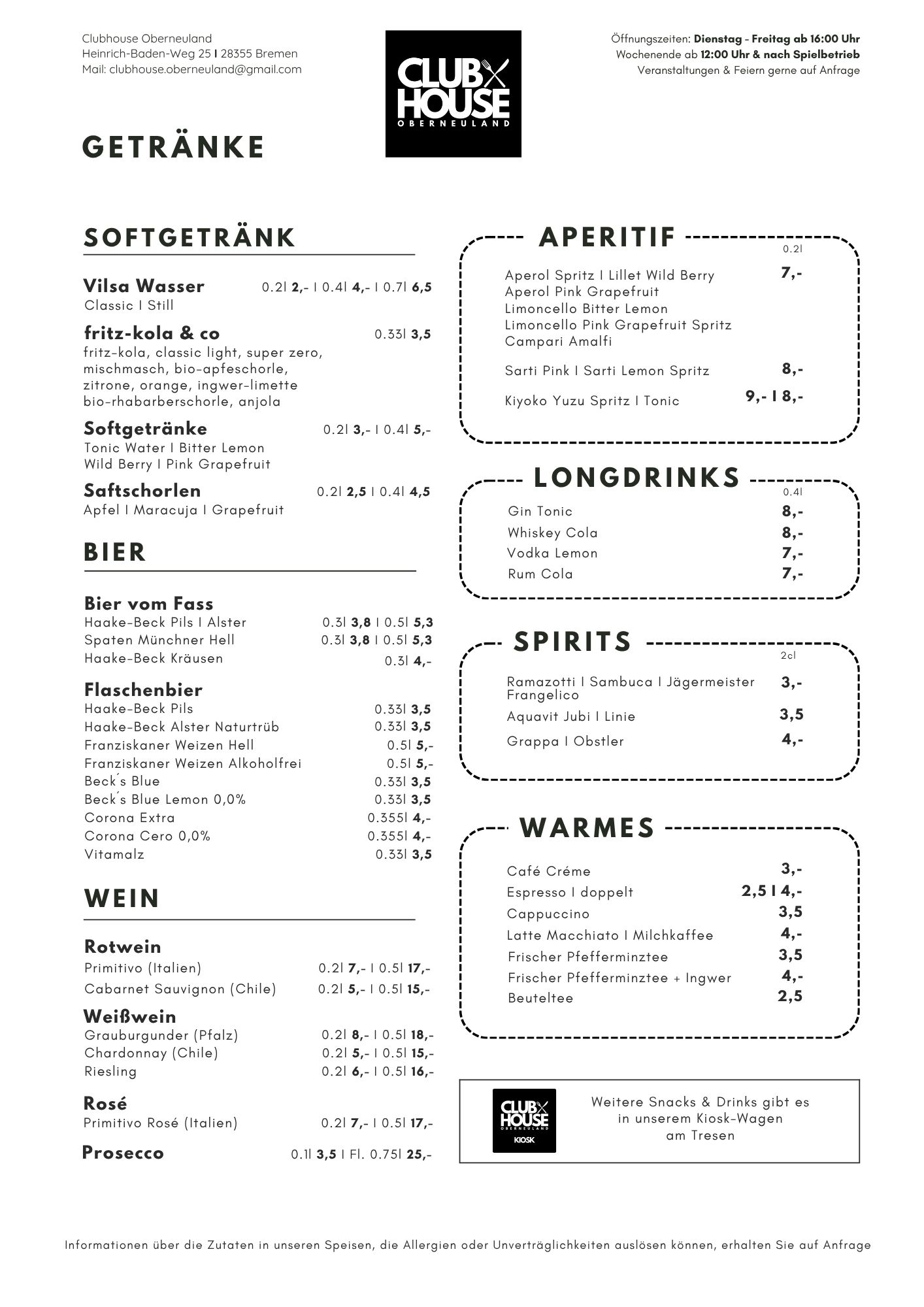 Clubhouse Oberneuland
Heinrich-Baden-Weg 25 I 28355 Bremen
Mail: clubhouse.oberneuland@gmail.com

CLUB HOUSE OBERNEULAND

Öffnungszeiten: Dienstag - Freitag ab 16:00 Uhr
Wochenende ab 12:00 Uhr & nach Spielbetrieb
Veranstaltungen & Feiern gerne auf Anfrage

GETRÄNKE

SOFTGETRÄNK

Vilsa Wasser 0.2l 2,- I 0.4l 4,- I 0.7l 6,5
Classic I Still

fritz-kola & co 0.33l 3,5
fritz-kola, classic light, super zero, mischmasch, bio-apfeschorle, zitrone, orange, ingwer-limette bio-rhabarberschorle, anjola

Softgetränke 0.2l 3,- I 0.4l 5,-
Tonic Water I Bitter Lemon
Wild Berry I Pink Grapefruit

Saftschorlen 0.2l 2,5 I 0.4l 4,5
Apfel I Maracuja I Grapefruit

BIER

Bier vom Fass
Haake-Beck Pils I Alster 0.3l 3,8 I 0.5l 5,3
Spaten Münchner Hell 0.3l 3,8 I 0.5l 5,3
Haake-Beck Kräusen 0.3l 4,-

Flaschenbier
Haake-Beck Pils 0.33l 3,5
Haake-Beck Alster Naturtrüb 0.33l 3,5
Franziskaner Weizen Hell 0.5l 5,-
Franziskaner Weizen Alkoholfrei 0.5l 5,-
Beck´s Blue 0.33l 3,5
Beck´s Blue Lemon 0,0% 0.33l 3,5
Corona Extra 0.355l 4,-
Corona Cero 0,0% 0.355l 4,-
Vitamalz 0.33l 3,5

WEIN

Rotwein
Primitivo (Italien) 0.2l 7,- I 0.5l 17,-
Cabarnet Sauvignon (Chile) 0.2l 5,- I 0.5l 15,-

Weißwein
Grauburgunder (Pfalz) 0.2l 8,- I 0.5l 18,-
Chardonnay (Chile) 0.2l 5,- I 0.5l 15,-
Riesling 0.2l 6,- I 0.5l 16,-

Rosé
Primitivo Rosé (Italien) 0.2l 7,- I 0.5l 17,-

Prosecco 0.1l 3,5 I Fl. 0.75l 25,-

APERITIF
0.2l
Aperol Spritz I Lillet Wild Berry 7,-
Aperol Pink Grapefruit
Limoncello Bitter Lemon
Limoncello Pink Grapefruit Spritz
Campari Amalfi

Sarti Pink I Sarti Lemon Spritz 8,-

Kiyoko Yuzu Spritz I Tonic 9,- I 8,-

LONGDRINKS
0.4l
Gin Tonic 8,-
Whiskey Cola 8,-
Vodka Lemon 7,-
Rum Cola 7,-

SPIRITS
2cl
Ramazotti I Sambuca I Jägermeister Frangelico 3,-
Aquavit Jubi I Linie 3,5
Grappa I Obstler 4,-

WARMES

Café Créme 3,-
Espresso I doppelt 2,5 I 4,-
Cappuccino 3,5
Latte Macchiato I Milchkaffee 4,-
Frischer Pfefferminztee 3,5
Frischer Pfefferminztee + Ingwer 4,-
Beuteltee 2,5

CLUB HOUSE OBERNEULAND KIOSK
Weitere Snacks & Drinks gibt es in unserem Kiosk-Wagen am Tresen

Informationen über die Zutaten in unseren Speisen, die Allergien oder Unverträglichkeiten auslösen können, erhalten Sie auf Anfrage